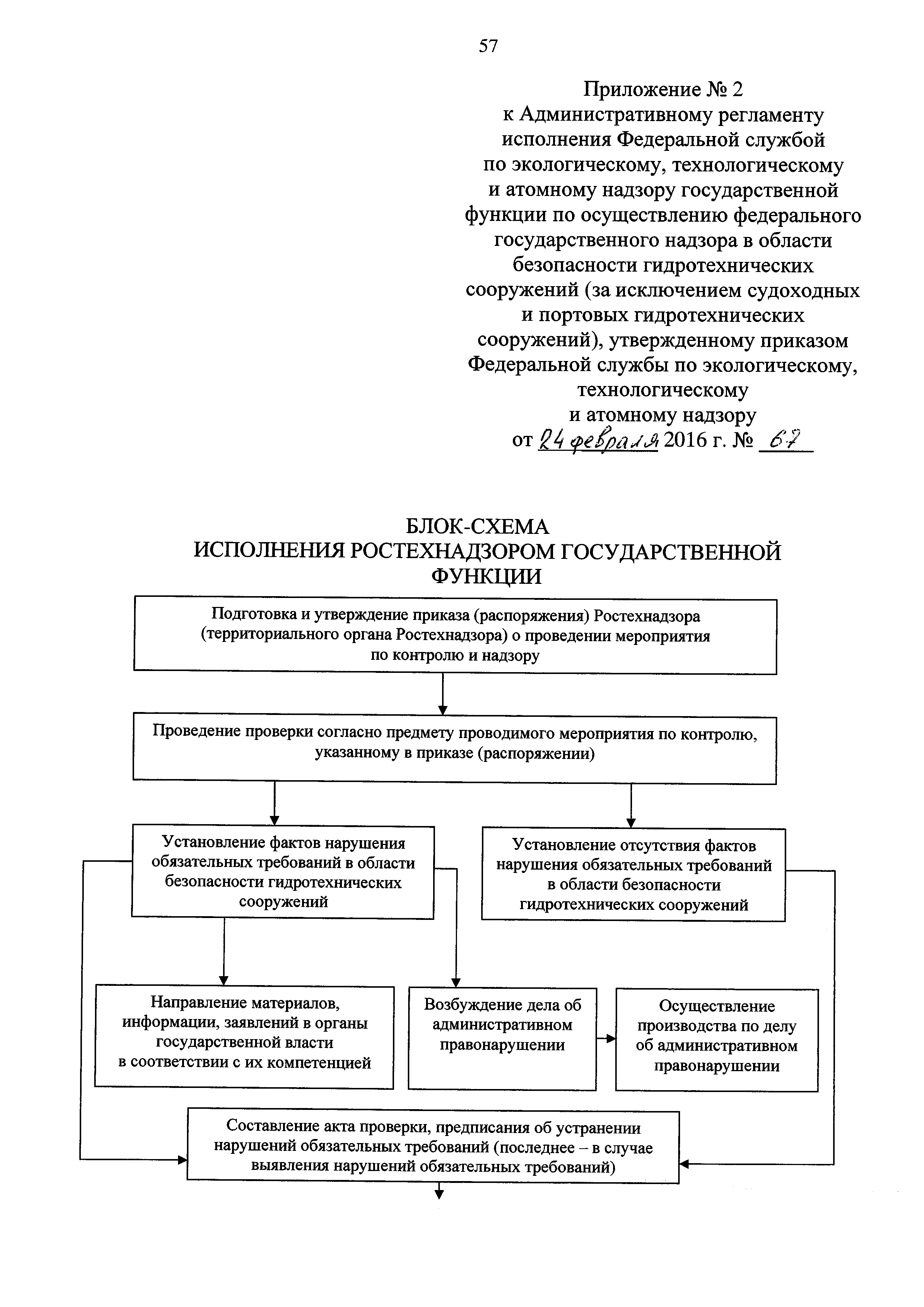 57

Приложение № 2
к Административному регламенту исполнения Федеральной службой по экологическому, технологическому и атомному надзору государственной функции по осуществлению федерального государственного надзора в области безопасности гидротехнических сооружений (за исключением судоходных и портовых гидротехнических сооружений), утвержденному приказом Федеральной службы по экологическому, технологическому и атомному надзору
от 24 февраля 2016 г. № 67

БЛОК-СХЕМА
ИСПОЛНЕНИЯ РОСТЕХНАДЗОРОМ ГОСУДАРСТВЕННОЙ ФУНКЦИИ

Подготовка и утверждение приказа (распоряжения) Ростехнадзора (территориального органа Ростехнадзора) о проведении мероприятия по контролю и надзору

Проведение проверки согласно предмету проводимого мероприятия по контролю, указанному в приказе (распоряжении)

Установление фактов нарушения обязательных требований в области безопасности гидротехнических сооружений

Установление отсутствия фактов нарушения обязательных требований в области безопасности гидротехнических сооружений

Направление материалов, информации, заявлений в органы государственной власти в соответствии с их компетенцией

Возбуждение дела об административном правонарушении

Осуществление производства по делу об административном правонарушении

Составление акта проверки, предписания об устранении нарушений обязательных требований (последнее – в случае выявления нарушений обязательных требований)